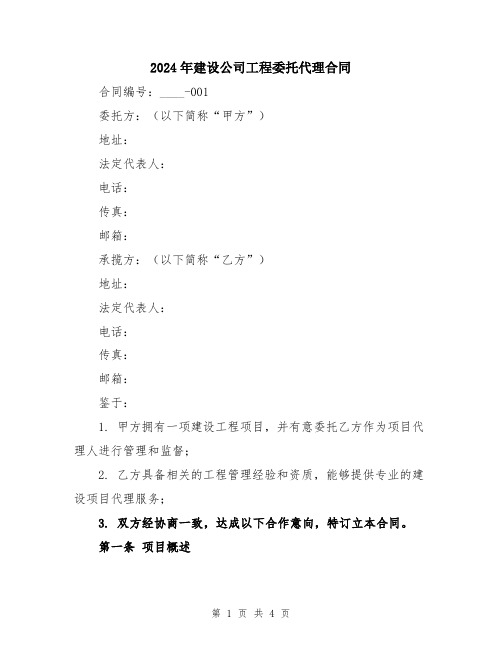 2024年建设公司工程委托代理合同

合同编号：____-001

委托方：（以下简称“甲方”）

地址：

法定代表人：

电话：

传真：

邮箱：

承揽方：（以下简称“乙方”）

地址：

法定代表人：

电话：

传真：

邮箱：

鉴于：

1. 甲方拥有一项建设工程项目，并有意委托乙方作为项目代理人进行管理和监督；

2. 乙方具备相关的工程管理经验和资质，能够提供专业的建设项目代理服务；

3. 双方经协商一致，达成以下合作意向，特订立本合同。

第一条 项目概述

第 1 页 共 4 页